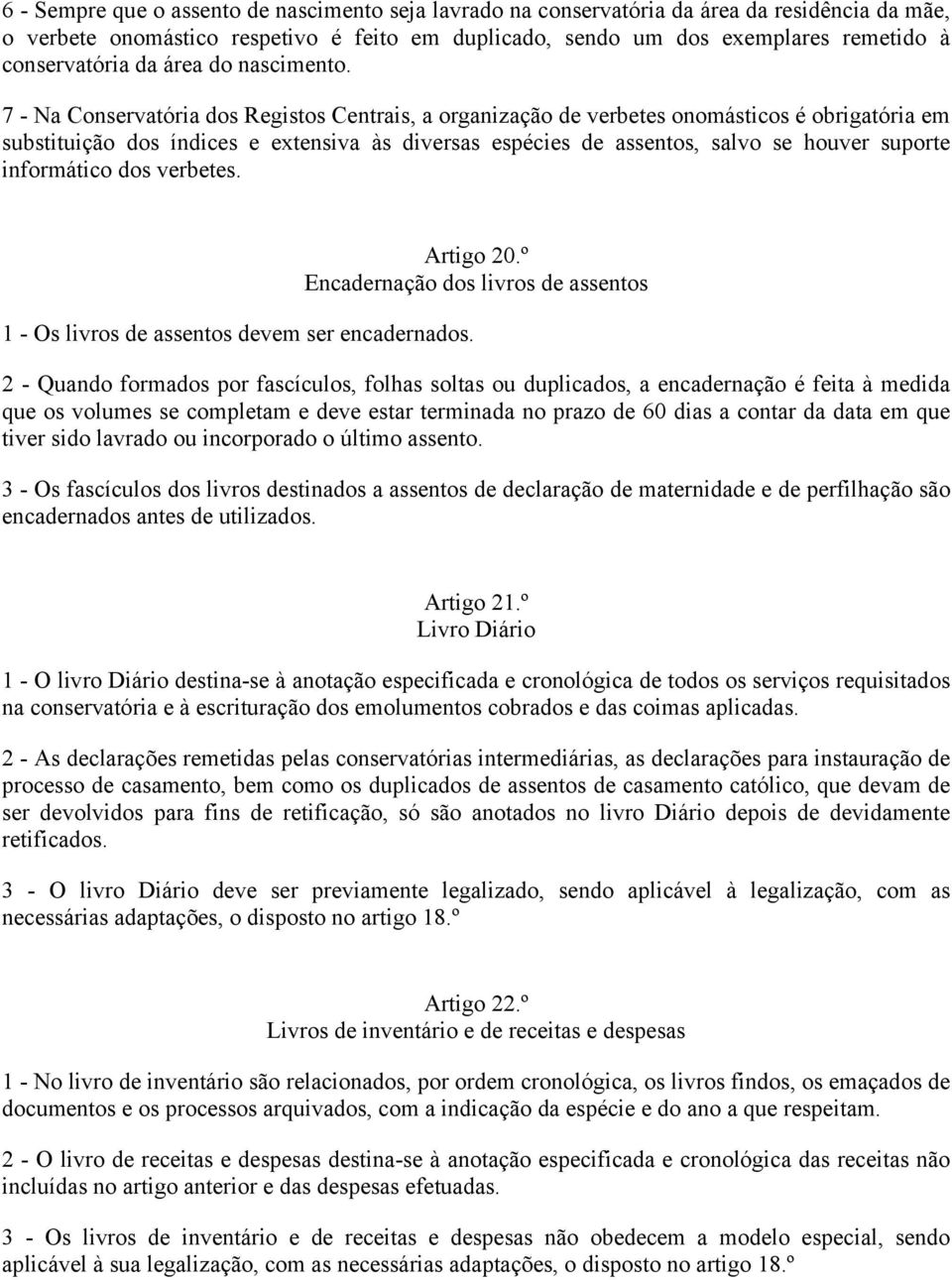 6 - Sempre que o assento de nascimento seja lavrado na conservatória da área da residência da mãe, o verbete onomástico respetivo é feito em duplicado, sendo um dos exemplares remetido à conservatória da área do nascimento.

7 - Na Conservatória dos Registos Centrais, a organização de verbetes onomásticos é obrigatória em substituição dos índices e extensiva às diversas espécies de assentos, salvo se houver suporte informático dos verbetes.

Artigo 20.º
Encadernação dos livros de assentos

1 - Os livros de assentos devem ser encadernados.

2 - Quando formados por fascículos, folhas soltas ou duplicados, a encadernação é feita à medida que os volumes se completam e deve estar terminada no prazo de 60 dias a contar da data em que tiver sido lavrado ou incorporado o último assento.

3 - Os fascículos dos livros destinados a assentos de declaração de maternidade e de perfilhação são encadernados antes de utilizados.

Artigo 21.º
Livro Diário

1 - O livro Diário destina-se à anotação especificada e cronológica de todos os serviços requisitados na conservatória e à escrituração dos emolumentos cobrados e das coimas aplicadas.

2 - As declarações remetidas pelas conservatórias intermediárias, as declarações para instauração de processo de casamento, bem como os duplicados de assentos de casamento católico, que devam de ser devolvidos para fins de retificação, só são anotados no livro Diário depois de devidamente retificados.

3 - O livro Diário deve ser previamente legalizado, sendo aplicável à legalização, com as necessárias adaptações, o disposto no artigo 18.º

Artigo 22.º
Livros de inventário e de receitas e despesas

1 - No livro de inventário são relacionados, por ordem cronológica, os livros findos, os emaçados de documentos e os processos arquivados, com a indicação da espécie e do ano a que respeitam.

2 - O livro de receitas e despesas destina-se à anotação especificada e cronológica das receitas não incluídas no artigo anterior e das despesas efetuadas.

3 - Os livros de inventário e de receitas e despesas não obedecem a modelo especial, sendo aplicável à sua legalização, com as necessárias adaptações, o disposto no artigo 18.º